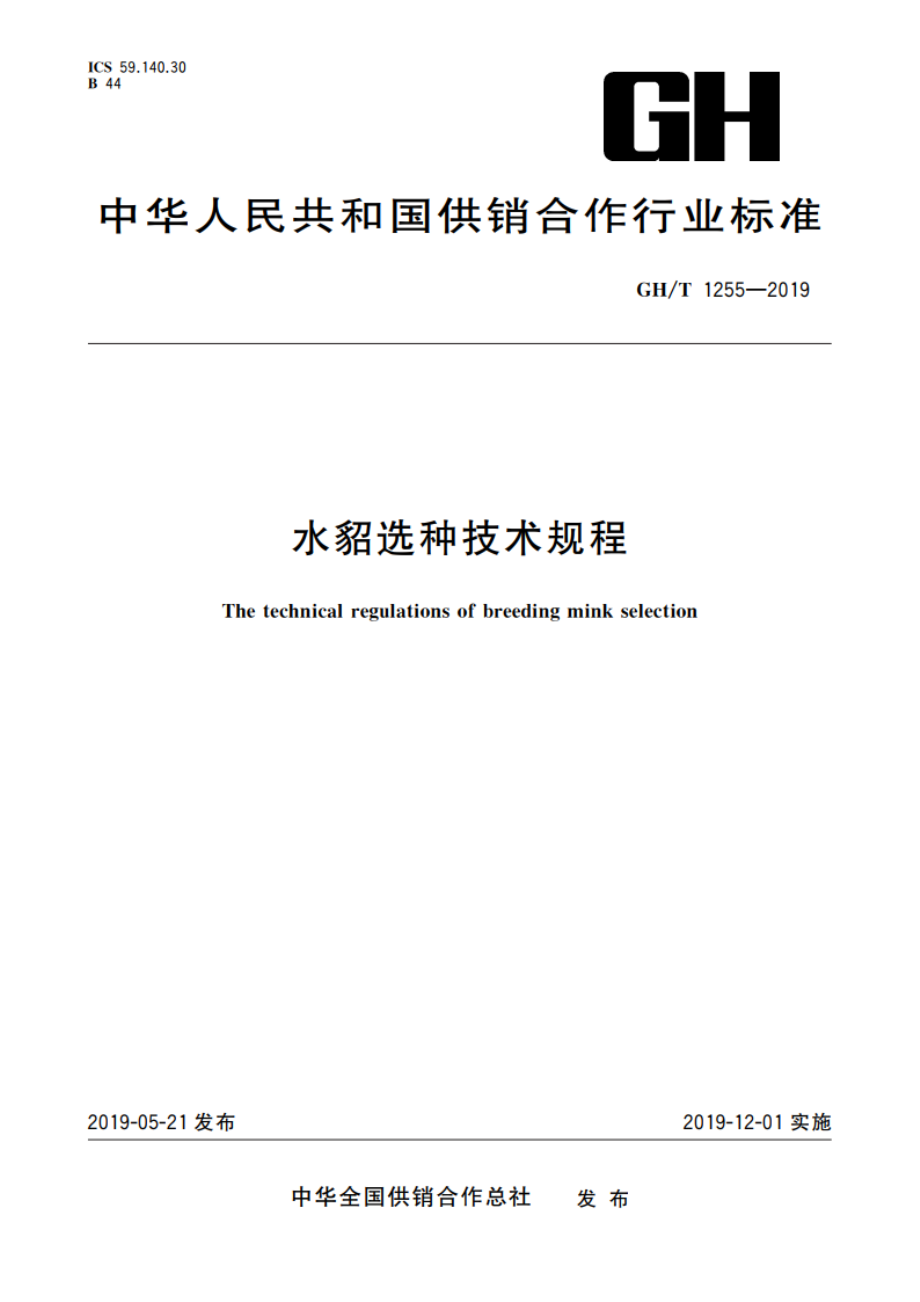 ICS 59.140.30
B 44

GH

中华人民共和国供销合作行业标准

GH/T 1255—2019

水貂选种技术规程

The technical regulations of breeding mink selection

2019-05-21 发布

2019-12-01 实施

中华全国供销合作总社 发布